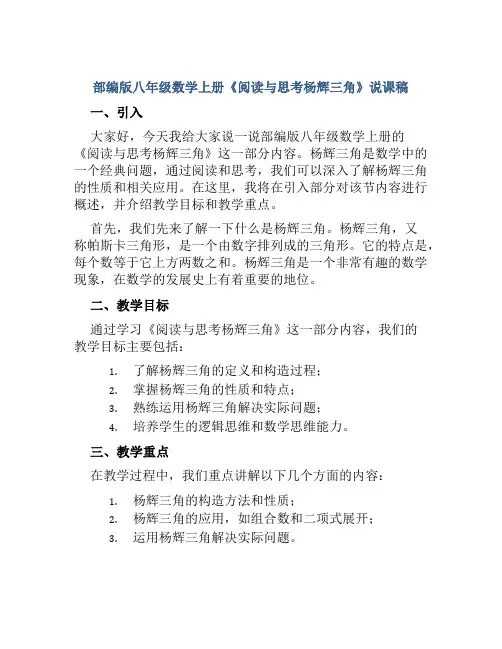 部编版八年级数学上册《阅读与思考杨辉三角》说课稿

一、引入

大家好，今天我给大家说一说部编版八年级数学上册的《阅读与思考杨辉三角》这一部分内容。杨辉三角是数学中的一个经典问题，通过阅读和思考，我们可以深入了解杨辉三角的性质和相关应用。在这里，我将在引入部分对该节内容进行概述，并介绍教学目标和教学重点。

首先，我们先来了解一下什么是杨辉三角。杨辉三角，又称帕斯卡三角形，是一个由数字排列成的三角形。它的特点是，每个数等于它上方两数之和。杨辉三角是一个非常有趣的数学现象，在数学的发展史上有着重要的地位。

二、教学目标

通过学习《阅读与思考杨辉三角》这一部分内容，我们的教学目标主要包括：

1. 了解杨辉三角的定义和构造过程；
2. 掌握杨辉三角的性质和特点；
3. 熟练运用杨辉三角解决实际问题；
4. 培养学生的逻辑思维和数学思维能力。

三、教学重点

在教学过程中，我们重点讲解以下几个方面的内容：

1. 杨辉三角的构造方法和性质；
2. 杨辉三角的应用，如组合数和二项式展开；
3. 运用杨辉三角解决实际问题。